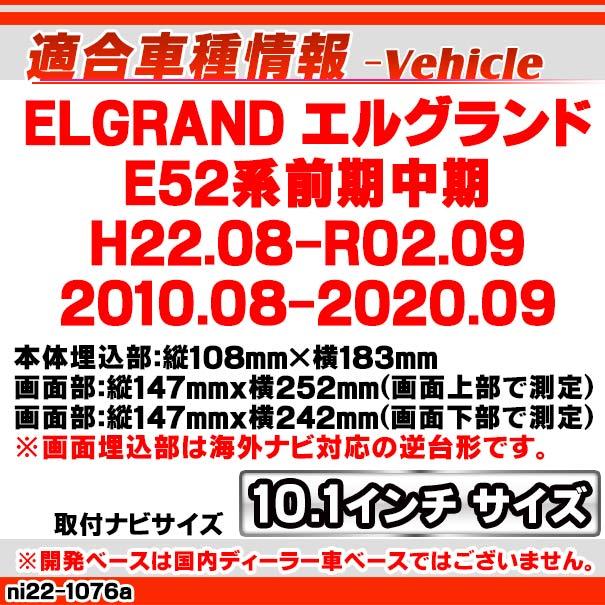 適合車種情報 -Vehicle

ELGRAND エルグランド
E52系前期中期
H22.08-R02.09
2010.08-2020.09

本体埋込部:縦108mm×横183mm
画面部:縦147mmx横252mm(画面上部で測定)
画面部:縦147mmx横242mm(画面下部で測定)
※画面埋込部は海外ナビ対応の逆台形です。

取付ナビサイズ 10.1インチ サイズ

※開発ベースは国内ディーラー車ベースではございません。

ni22-1076a